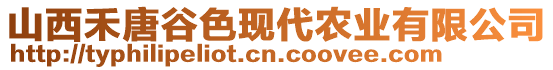 山西禾唐谷色现代农业有限公司
http://typhilipeliot.cn.coovee.com